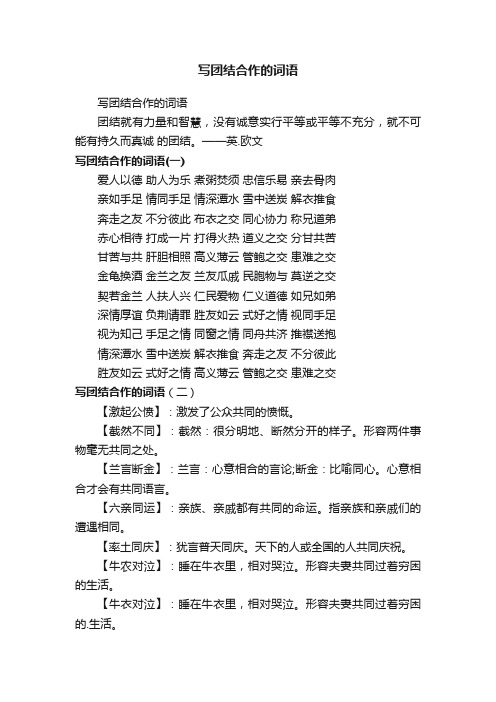 写团结合作的词语

写团结合作的词语

团结就有力量和智慧，没有诚意实行平等或平等不充分，就不可能有持久而真诚 的团结。——英.欧文

写团结合作的词语(一)

爱人以德 助人为乐 煮粥焚须 忠信乐易 亲去骨肉

亲如手足 情同手足 情深潭水 雪中送炭 解衣推食

奔走之友 不分彼此 布衣之交 同心协力 称兄道弟

赤心相待 打成一片 打得火热 道义之交 分甘共苦

甘苦与共 肝胆相照 高义薄云 管鲍之交 患难之交

金龟换酒 金兰之友 兰友瓜戚 民胞物与 莫逆之交

契若金兰 人扶人兴 仁民爱物 仁义道德 如兄如弟

深情厚谊 负荆请罪 胜友如云 式好之情 视同手足

视为知己 手足之情 同窗之情 同舟共济 推襟送抱

情深潭水 雪中送炭 解衣推食 奔走之友 不分彼此

胜友如云 式好之情 高义薄云 管鲍之交 患难之交

写团结合作的词语（二）

【激起公愤】：激发了公众共同的愤慨。

【截然不同】：截然：很分明地、断然分开的样子。形容两件事物毫无共同之处。

【兰言断金】：兰言：心意相合的言论;断金：比喻同心。心意相合才会有共同语言。

【六亲同运】：亲族、亲戚都有共同的命运。指亲族和亲戚们的遭遇相同。

【率土同庆】：犹言普天同庆。天下的人或全国的人共同庆祝。

【牛农对泣】：睡在牛衣里，相对哭泣。形容夫妻共同过着穷困的生活。

【牛衣对泣】：睡在牛衣里，相对哭泣。形容夫妻共同过着穷困的.生活。